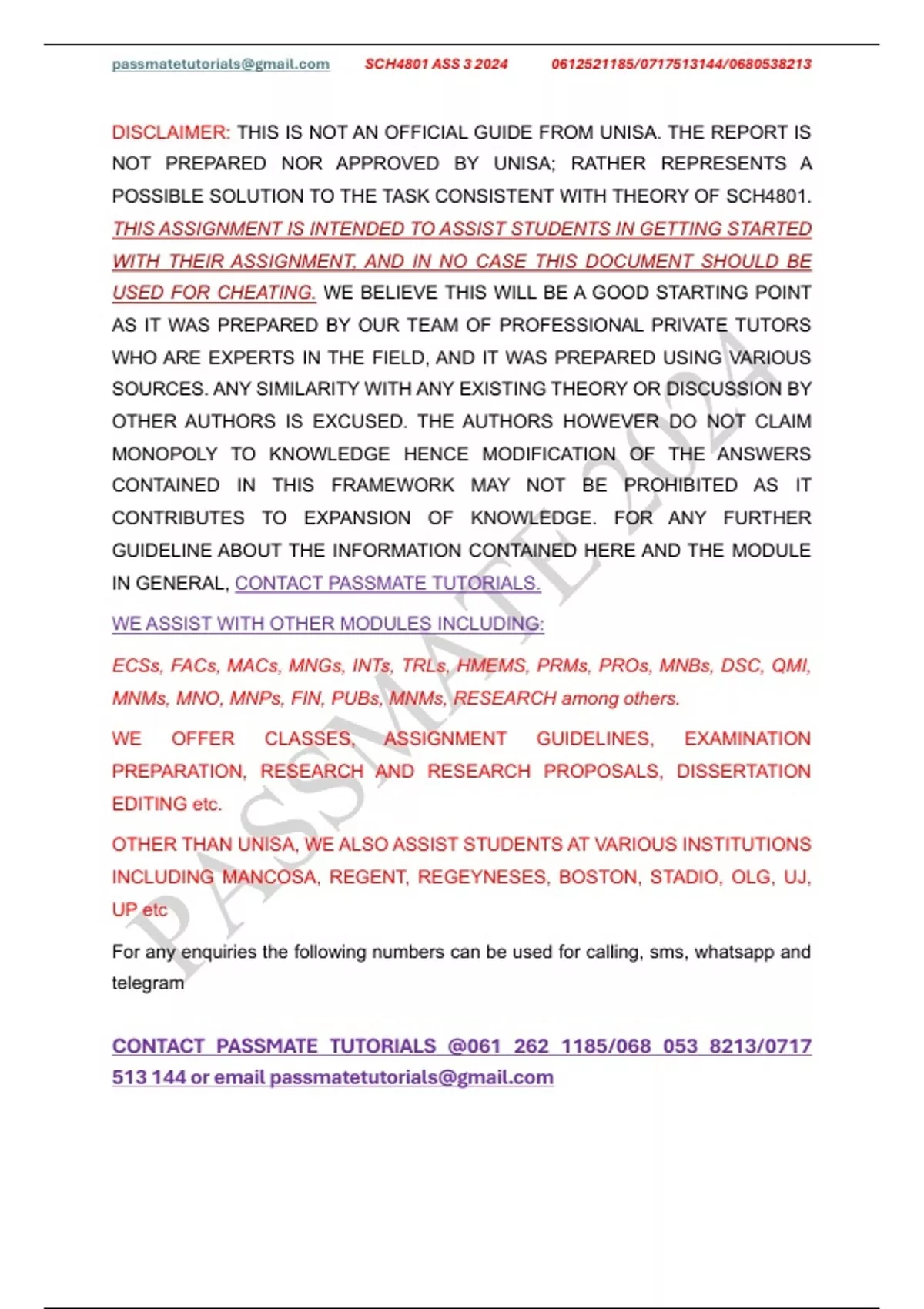 passmatetutorials@gmail.com SCH4801 ASS 3 2024 0612521185/0717513144/0680538213

DISCLAIMER: THIS IS NOT AN OFFICIAL GUIDE FROM UNISA. THE REPORT IS NOT PREPARED NOR APPROVED BY UNISA; RATHER REPRESENTS A POSSIBLE SOLUTION TO THE TASK CONSISTENT WITH THEORY OF SCH4801. THIS ASSIGNMENT IS INTENDED TO ASSIST STUDENTS IN GETTING STARTED WITH THEIR ASSIGNMENT, AND IN NO CASE THIS DOCUMENT SHOULD BE USED FOR CHEATING. WE BELIEVE THIS WILL BE A GOOD STARTING POINT AS IT WAS PREPARED BY OUR TEAM OF PROFESSIONAL PRIVATE TUTORS WHO ARE EXPERTS IN THE FIELD, AND IT WAS PREPARED USING VARIOUS SOURCES. ANY SIMILARITY WITH ANY EXISTING THEORY OR DISCUSSION BY OTHER AUTHORS IS EXCUSED. THE AUTHORS HOWEVER DO NOT CLAIM MONOPOLY TO KNOWLEDGE HENCE MODIFICATION OF THE ANSWERS CONTAINED IN THIS FRAMEWORK MAY NOT BE PROHIBITED AS IT CONTRIBUTES TO EXPANSION OF KNOWLEDGE. FOR ANY FURTHER GUIDELINE ABOUT THE INFORMATION CONTAINED HERE AND THE MODULE IN GENERAL, CONTACT PASSMATE TUTORIALS.

WE ASSIST WITH OTHER MODULES INCLUDING:

ECSs, FACs, MACs, MNGs, INTs, TRLs, HMEMS, PRMs, PROs, MNBs, DSC, QMI, MNMs, MNO, MNPs, FIN, PUBs, MNMs, RESEARCH among others.

WE OFFER CLASSES, ASSIGNMENT GUIDELINES, EXAMINATION PREPARATION, RESEARCH AND RESEARCH PROPOSALS, DISSERTATION EDITING etc.

OTHER THAN UNISA, WE ALSO ASSIST STUDENTS AT VARIOUS INSTITUTIONS INCLUDING MANCOSA, REGENT, REGEYNESES, BOSTON, STADIO, OLG, UJ, UP etc

For any enquiries the following numbers can be used for calling, sms, whatsapp and telegram

CONTACT PASSMATE TUTORIALS @061 262 1185/068 053 8213/0717 513 144 or email passmatetutorials@gmail.com

PASSMATE 2024